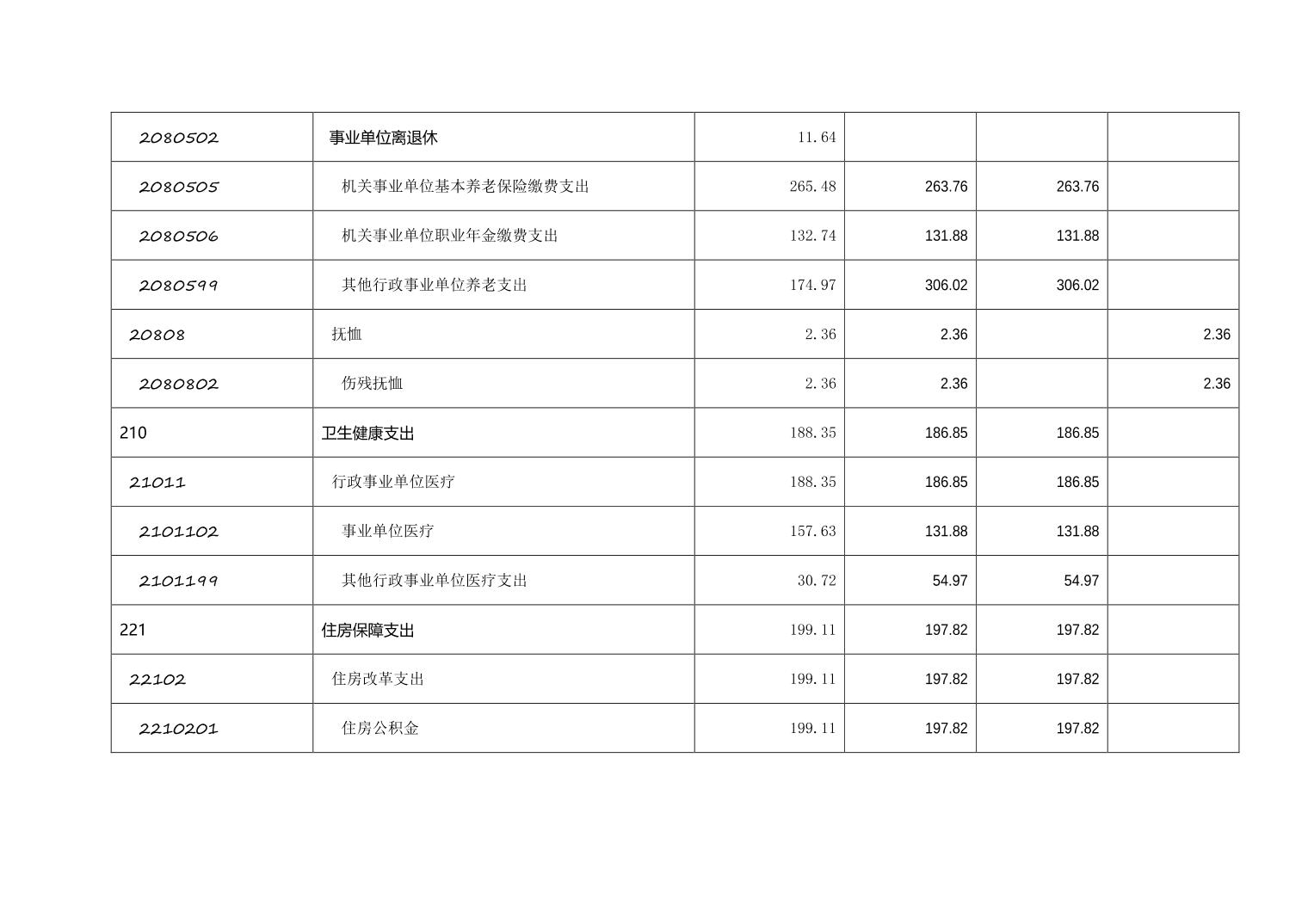 | 2080502 | 事业单位离退休 | 11.64 |  |  |  |
|---|---|---|---|---|---|
| 2080505 | 机关事业单位基本养老保险缴费支出 | 265.48 | 263.76 | 263.76 |  |
| 2080506 | 机关事业单位职业年金缴费支出 | 132.74 | 131.88 | 131.88 |  |
| 2080599 | 其他行政事业单位养老支出 | 174.97 | 306.02 | 306.02 |  |
| 20808 | 抚恤 | 2.36 | 2.36 |  | 2.36 |
| 2080802 | 伤残抚恤 | 2.36 | 2.36 |  | 2.36 |
| 210 | 卫生健康支出 | 188.35 | 186.85 | 186.85 |  |
| 21011 | 行政事业单位医疗 | 188.35 | 186.85 | 186.85 |  |
| 2101102 | 事业单位医疗 | 157.63 | 131.88 | 131.88 |  |
| 2101199 | 其他行政事业单位医疗支出 | 30.72 | 54.97 | 54.97 |  |
| 221 | 住房保障支出 | 199.11 | 197.82 | 197.82 |  |
| 22102 | 住房改革支出 | 199.11 | 197.82 | 197.82 |  |
| 2210201 | 住房公积金 | 199.11 | 197.82 | 197.82 |  |